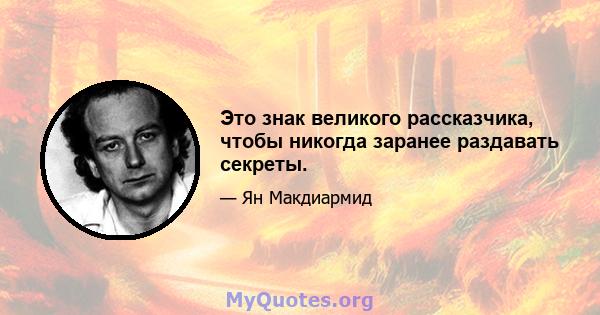 Это знак великого рассказчика, чтобы никогда заранее раздавать секреты.

— Ян Макдиармид

MyQuotes.org